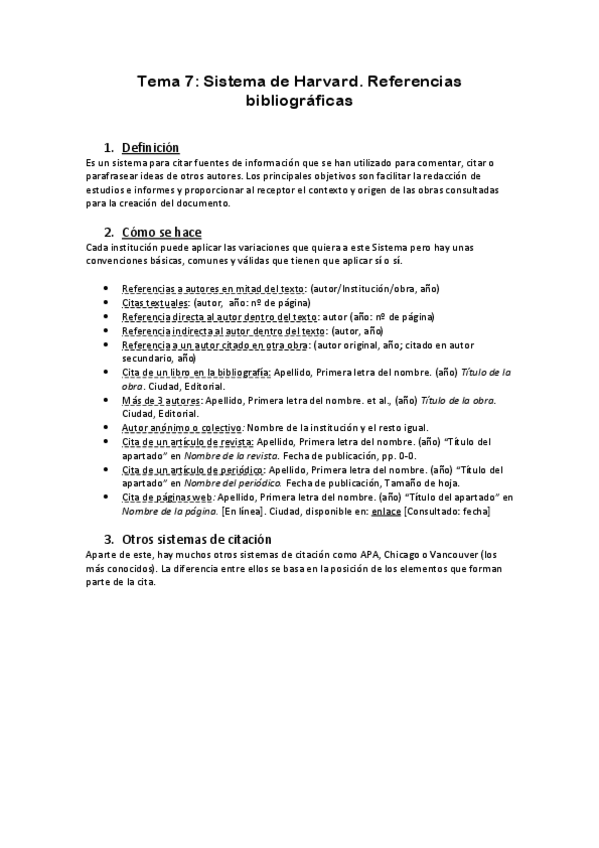 Tema 7: Sistema de Harvard. Referencias bibliográficas

1. Definición
Es un sistema para citar fuentes de información que se han utilizado para comentar, citar o parafrasear ideas de otros autores. Los principales objetivos son facilitar la redacción de estudios e informes y proporcionar al receptor el contexto y origen de las obras consultadas para la creación del documento.

2. Cómo se hace
Cada institución puede aplicar las variaciones que quiera a este Sistema pero hay unas convenciones básicas, comunes y válidas que tienen que aplicar sí o sí.

- Referencias a autores en mitad del texto: (autor/Institución/obra, año)
- Citas textuales: (autor, año: nº de página)
- Referencia directa al autor dentro del texto: autor (año: nº de página)
- Referencia indirecta al autor dentro del texto: (autor, año)
- Referencia a un autor citado en otra obra: (autor original, año; citado en autor secundario, año)
- Cita de un libro en la bibliografía: Apellido, Primera letra del nombre. (año) Título de la obra. Ciudad, Editorial.
- Más de 3 autores: Apellido, Primera letra del nombre. et al., (año) Título de la obra. Ciudad, Editorial.
- Autor anónimo o colectivo: Nombre de la institución y el resto igual.
- Cita de un artículo de revista: Apellido, Primera letra del nombre. (año) "Título del apartado" en Nombre de la revista. Fecha de publicación, pp. 0-0.
- Cita de un artículo de periódico: Apellido, Primera letra del nombre. (año) "Título del apartado" en Nombre del periódico. Fecha de publicación, Tamaño de hoja.
- Cita de páginas web: Apellido, Primera letra del nombre. (año) "Título del apartado" en Nombre de la página. [En línea]. Ciudad, disponible en: enlace [Consultado: fecha]

3. Otros sistemas de citación
Aparte de este, hay muchos otros sistemas de citación como APA, Chicago o Vancouver (los más conocidos). La diferencia entre ellos se basa en la posición de los elementos que forman parte de la cita.